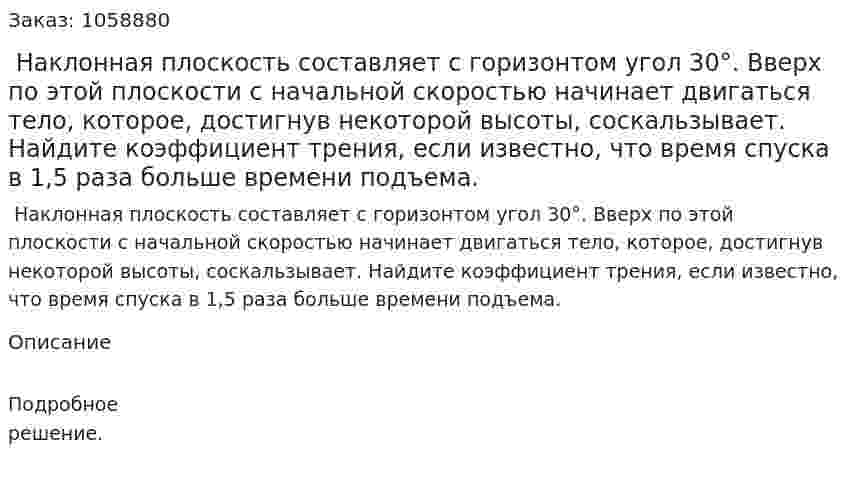 Заказ: 1058880

Наклонная плоскость составляет с горизонтом угол 30°. Вверх по этой плоскости с начальной скоростью начинает двигаться тело, которое, достигнув некоторой высоты, соскальзывает. Найдите коэффициент трения, если известно, что время спуска в 1,5 раза больше времени подъема.

Наклонная плоскость составляет с горизонтом угол 30°. Вверх по этой плоскости с начальной скоростью начинает двигаться тело, которое, достигнув некоторой высоты, соскальзывает. Найдите коэффициент трения, если известно, что время спуска в 1,5 раза больше времени подъема.

Описание

Подробное решение.